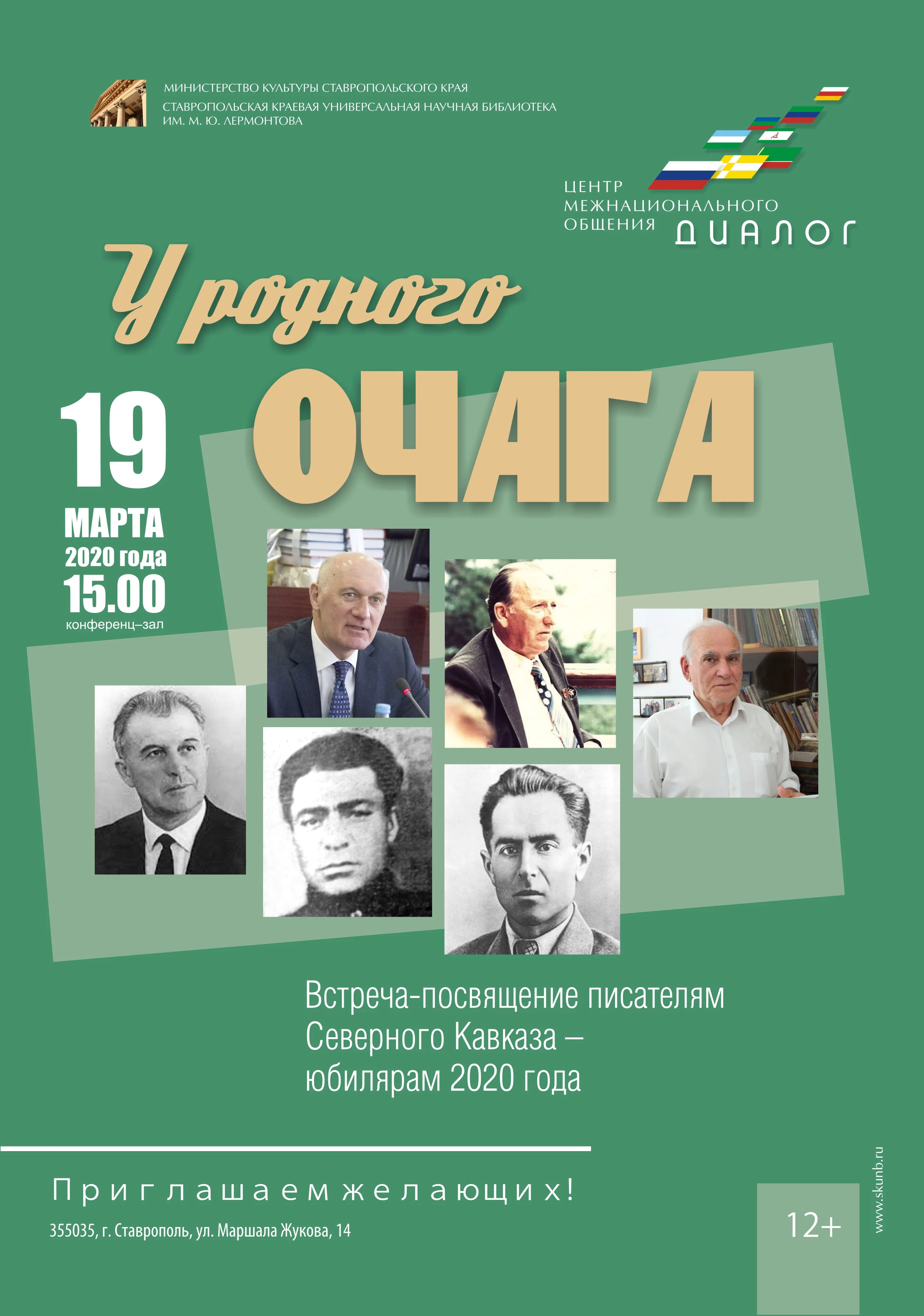 МИНИСТЕРСТВО КУЛЬТУРЫ СТАВРОПОЛЬСКОГО КРАЯ
СТАВРОПОЛЬСКАЯ КРАЕВАЯ УНИВЕРСАЛЬНАЯ НАУЧНАЯ БИБЛИОТЕКА
ИМ. М. Ю. ЛЕРМОНТОВА

ЦЕНТР
МЕЖНАЦИОНАЛЬНОГО
ОБЩЕНИЯ ДИАЛОГ

У родного

ОЧАГА

19
МАРТА
2020 года
15.00
конференц–зал

Встреча-посвящение писателям Северного Кавказа – юбилярам 2020 года

Приглашаем желающих!

355035, г. Ставрополь, ул. Маршала Жукова, 14

12+

www.skunb.ru